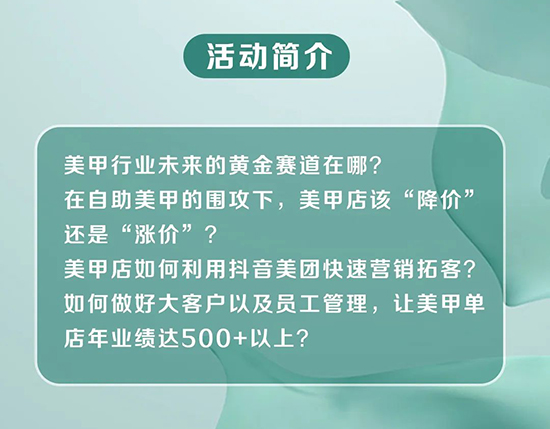 活动简介

美甲行业未来的黄金赛道在哪？
在自助美甲的围攻下，美甲店该“降价”还是“涨价”？
美甲店如何利用抖音美团快速营销拓客？
如何做好大客户以及员工管理，让美甲单店年业绩达500+以上？